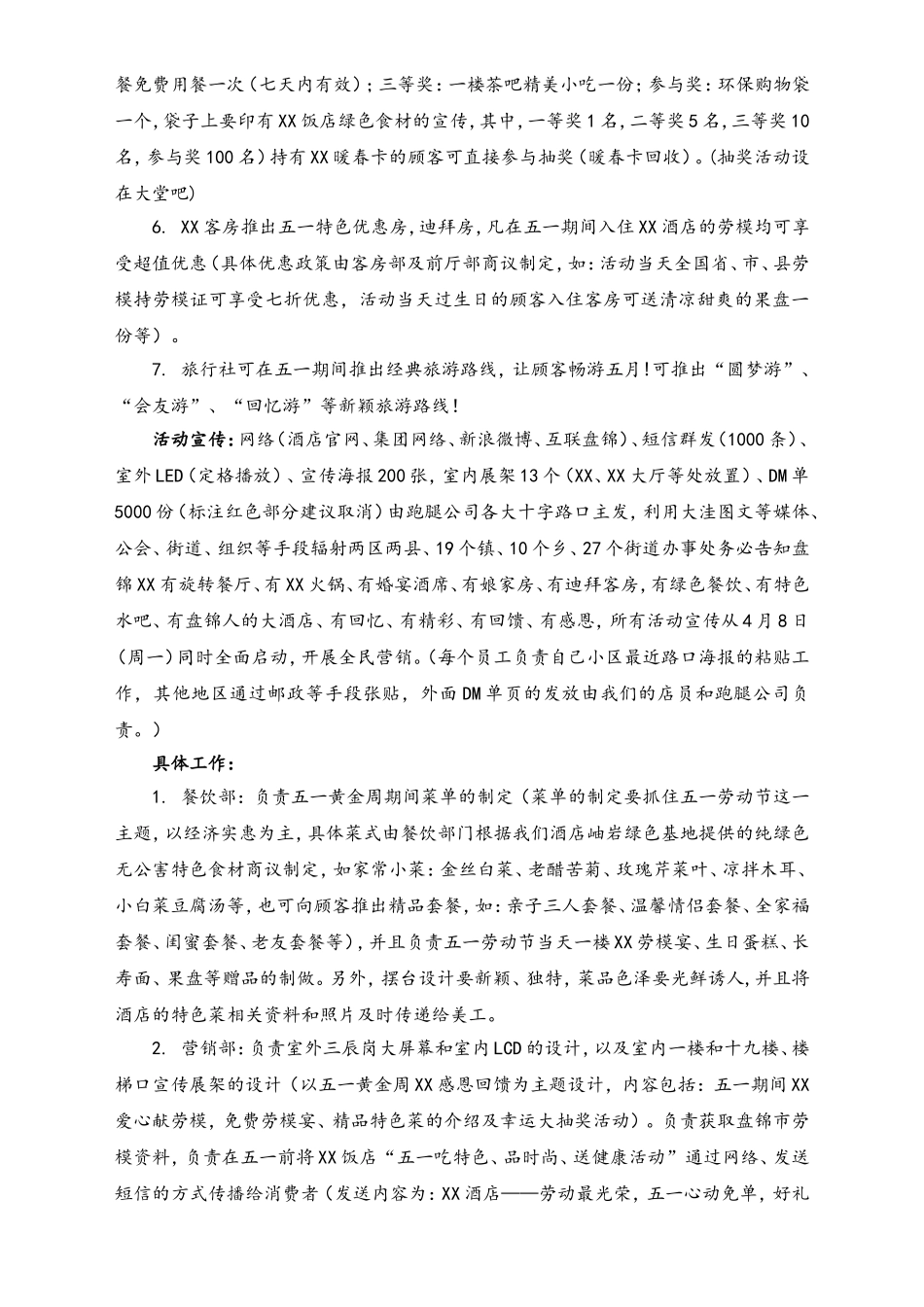 餐免费用餐一次（七天内有效）；三等奖：一楼茶吧精美小吃一份；参与奖：环保购物袋一个，袋子上要印有XX饭店绿色食材的宣传，其中，一等奖1名，二等奖5名，三等奖10名，参与奖100名）持有XX暖春卡的顾客可直接参与抽奖（暖春卡回收）。（抽奖活动设在大堂吧）

6. XX客房推出五一特色优惠房，迪拜房，凡在五一期间入住XX酒店的劳模均可享受超值优惠（具体优惠政策由客房部及前厅部商议制定，如：活动当天全国省、市、县劳模持劳模证可享受七折优惠，活动当天过生日的顾客入住客房可送清凉甜爽的果盘一份等）。

7. 旅行社可在五一期间推出经典旅游路线，让顾客畅游五月！可推出“圆梦游”、“会友游”、“回忆游”等新颖旅游路线！

活动宣传：网络（酒店官网、集团网络、新浪微博、互联盘锦）、短信群发（1000条）、室外LED（定格播放）、宣传海报200张，室内展架13个（XX、XX大厅等处放置）、DM单5000份（标注红色部分建议取消）由跑腿公司各大十字路口主发，利用大洼图文等媒体、公会、街道、组织等手段辐射两区两县、19个镇、10个乡、27个街道办事处务必告知盘锦XX有旋转餐厅、有XX火锅、有婚宴酒席、有娘家房、有迪拜客房，有绿色餐饮、有特色水吧、有盘锦人的大酒店、有回忆、有精彩、有回馈、有感恩，所有活动宣传从4月8日（周一）同时全面启动，开展全民营销。（每个员工负责自己小区最近路口海报的粘贴工作，其他地区通过邮政等手段张贴，外面DM单页的发放由我们的店员和跑腿公司负责。）

具体工作：

1. 餐饮部：负责五一黄金周期间菜单的制定（菜单的制定要抓住五一劳动节这一主题，以经济实惠为主，具体菜式由餐饮部门根据我们酒店岫岩绿色基地提供的纯绿色无公害特色食材商议制定，如家常小菜：金丝白菜、老醋苦菊、玫瑰芹菜叶、凉拌木耳、小白菜豆腐汤等，也可向顾客推出精品套餐，如：亲子三人套餐、温馨情侣套餐、全家福套餐、闺蜜套餐、老友套餐等），并且负责五一劳动节当天一楼XX劳模宴、生日蛋糕、长寿面、果盘等赠品的制做。另外，摆台设计要新颖、独特，菜品色泽要光鲜诱人，并且将酒店的特色菜相关资料和照片及时传递给美工。

2. 营销部：负责室外三辰岗大屏幕和室内LCD的设计，以及室内一楼和十九楼、楼梯口宣传展架的设计（以五一黄金周XX感恩回馈为主题设计，内容包括：五一期间XX爱心献劳模，免费劳模宴、精品特色菜的介绍及幸运大抽奖活动）。负责获取盘锦市劳模资料，负责在五一前将XX饭店“五一吃特色、品时尚、送健康活动”通过网络、发送短信的方式传播给消费者（发送内容为：XX酒店——劳动最光荣，五一心动免单，好礼